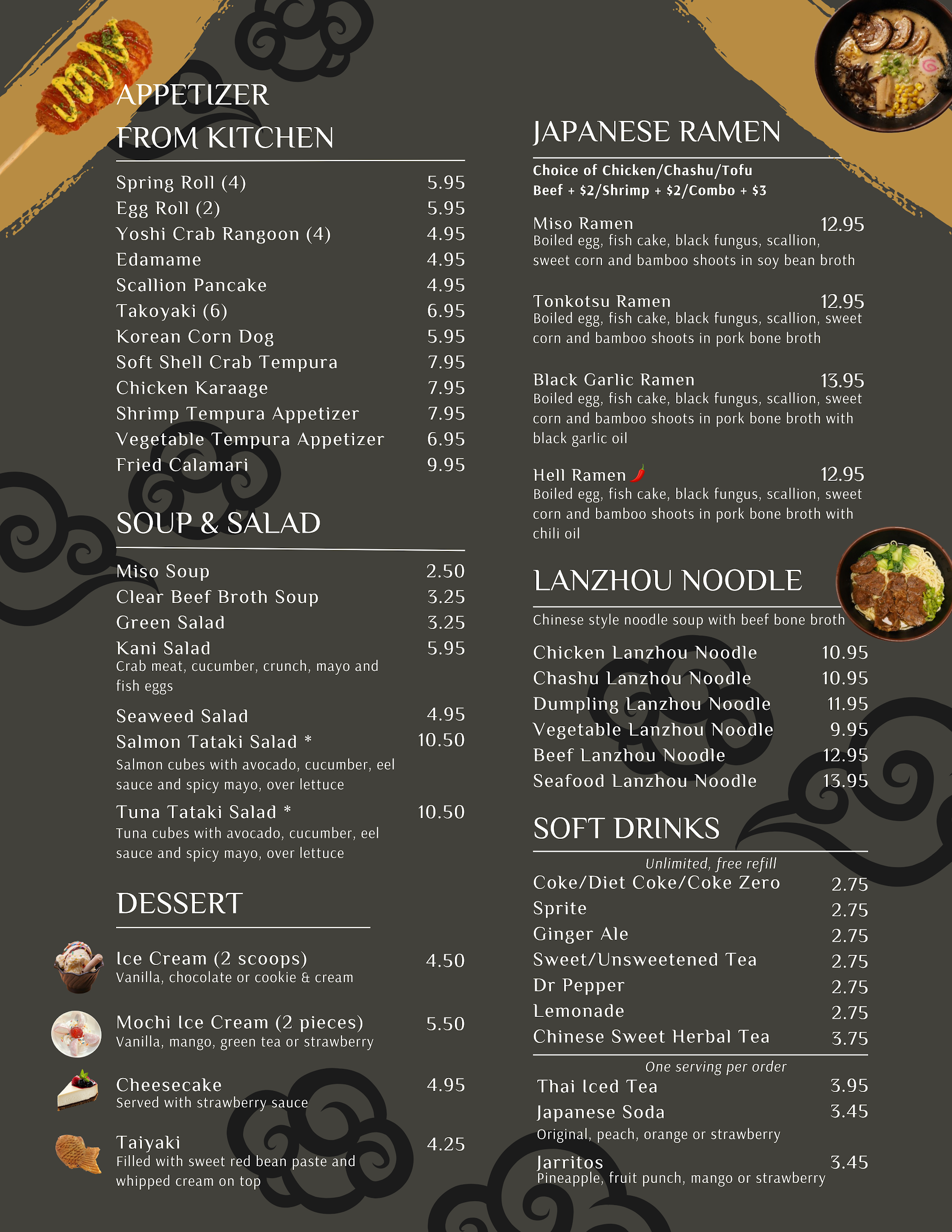 APPETIZER
FROM KITCHEN

Spring Roll (4) 5.95
Egg Roll (2) 5.95
Yoshi Crab Rangoon (4) 4.95
Edamame 4.95
Scallion Pancake 4.95
Takoyaki (6) 6.95
Korean Corn Dog 5.95
Soft Shell Crab Tempura 7.95
Chicken Karaage 7.95
Shrimp Tempura Appetizer 7.95
Vegetable Tempura Appetizer 6.95
Fried Calamari 9.95

SOUP & SALAD

Miso Soup 2.50
Clear Beef Broth Soup 3.25
Green Salad 3.25
Kani Salad 5.95
Crab meat, cucumber, crunch, mayo and fish eggs

Seaweed Salad 4.95
Salmon Tataki Salad * 10.50
Salmon cubes with avocado, cucumber, eel sauce and spicy mayo, over lettuce

Tuna Tataki Salad * 10.50
Tuna cubes with avocado, cucumber, eel sauce and spicy mayo, over lettuce

DESSERT

Ice Cream (2 scoops) 4.50
Vanilla, chocolate or cookie & cream

Mochi Ice Cream (2 pieces) 5.50
Vanilla, mango, green tea or strawberry

Cheesecake 4.95
Served with strawberry sauce

Taiyaki 4.25
Filled with sweet red bean paste and whipped cream on top

JAPANESE RAMEN

Choice of Chicken/Chashu/Tofu
Beef + $2/Shrimp + $2/Combo + $3

Miso Ramen 12.95
Boiled egg, fish cake, black fungus, scallion, sweet corn and bamboo shoots in soy bean broth

Tonkotsu Ramen 12.95
Boiled egg, fish cake, black fungus, scallion, sweet corn and bamboo shoots in pork bone broth

Black Garlic Ramen 13.95
Boiled egg, fish cake, black fungus, scallion, sweet corn and bamboo shoots in pork bone broth with black garlic oil

Hell Ramen 12.95
Boiled egg, fish cake, black fungus, scallion, sweet corn and bamboo shoots in pork bone broth with chili oil

LANZHOU NOODLE

Chinese style noodle soup with beef bone broth

Chicken Lanzhou Noodle 10.95
Chashu Lanzhou Noodle 10.95
Dumpling Lanzhou Noodle 11.95
Vegetable Lanzhou Noodle 9.95
Beef Lanzhou Noodle 12.95
Seafood Lanzhou Noodle 13.95

SOFT DRINKS

Unlimited, free refill
Coke/Diet Coke/Coke Zero 2.75
Sprite 2.75
Ginger Ale 2.75
Sweet/Unsweetened Tea 2.75
Dr Pepper 2.75
Lemonade 2.75
Chinese Sweet Herbal Tea 3.75

One serving per order
Thai Iced Tea 3.95
Japanese Soda 3.45
Original, peach, orange or strawberry

Jarritos 3.45
Pineapple, fruit punch, mango or strawberry